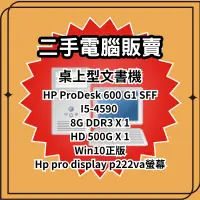 二手電腦販賣

桌上型文書機

HP ProDesk 600 G1 SFF
I5-4590
8G DDR3 X 1
HD 500G X 1
Win10正版
Hp pro display p222va螢幕